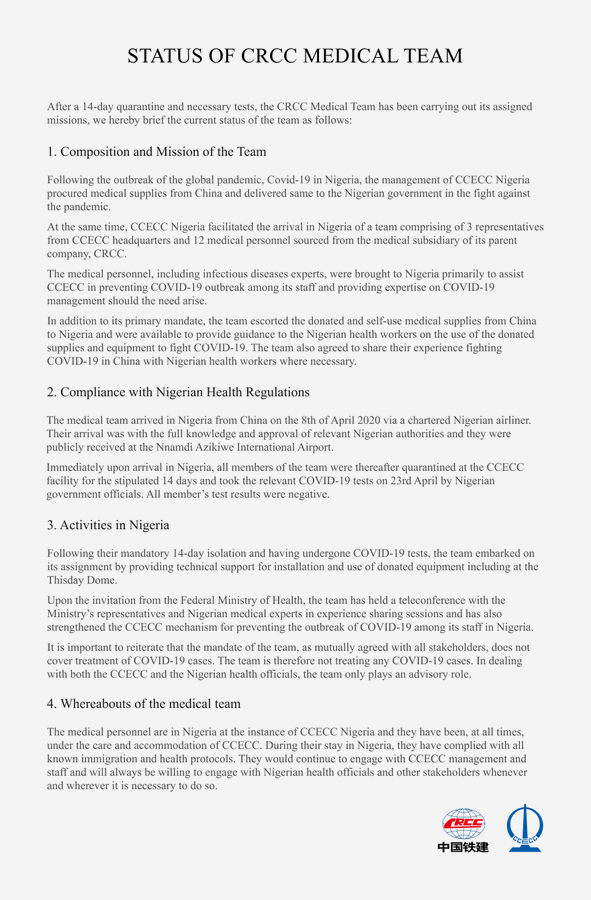 STATUS OF CRCC MEDICAL TEAM

After a 14-day quarantine and necessary tests, the CRCC Medical Team has been carrying out its assigned missions, we hereby brief the current status of the team as follows:

1. Composition and Mission of the Team

Following the outbreak of the global pandemic, Covid-19 in Nigeria, the management of CCECC Nigeria procured medical supplies from China and delivered same to the Nigerian government in the fight against the pandemic.

At the same time, CCECC Nigeria facilitated the arrival in Nigeria of a team comprising of 3 representatives from CCECC headquarters and 12 medical personnel sourced from the medical subsidiary of its parent company, CRCC.

The medical personnel, including infectious diseases experts, were brought to Nigeria primarily to assist CCECC in preventing COVID-19 outbreak among its staff and providing expertise on COVID-19 management should the need arise.

In addition to its primary mandate, the team escorted the donated and self-use medical supplies from China to Nigeria and were available to provide guidance to the Nigerian health workers on the use of the donated supplies and equipment to fight COVID-19. The team also agreed to share their experience fighting COVID-19 in China with Nigerian health workers where necessary.

2. Compliance with Nigerian Health Regulations

The medical team arrived in Nigeria from China on the 8th of April 2020 via a chartered Nigerian airliner. Their arrival was with the full knowledge and approval of relevant Nigerian authorities and they were publicly received at the Nnamdi Azikiwe International Airport.

Immediately upon arrival in Nigeria, all members of the team were thereafter quarantined at the CCECC facility for the stipulated 14 days and took the relevant COVID-19 tests on 23rd April by Nigerian government officials. All member's test results were negative.

3. Activities in Nigeria

Following their mandatory 14-day isolation and having undergone COVID-19 tests, the team embarked on its assignment by providing technical support for installation and use of donated equipment including at the Thisday Dome.

Upon the invitation from the Federal Ministry of Health, the team has held a teleconference with the Ministry's representatives and Nigerian medical experts in experience sharing sessions and has also strengthened the CCECC mechanism for preventing the outbreak of COVID-19 among its staff in Nigeria.

It is important to reiterate that the mandate of the team, as mutually agreed with all stakeholders, does not cover treatment of COVID-19 cases. The team is therefore not treating any COVID-19 cases. In dealing with both the CCECC and the Nigerian health officials, the team only plays an advisory role.

4. Whereabouts of the medical team

The medical personnel are in Nigeria at the instance of CCECC Nigeria and they have been, at all times, under the care and accommodation of CCECC. During their stay in Nigeria, they have complied with all known immigration and health protocols. They would continue to engage with CCECC management and staff and will always be willing to engage with Nigerian health officials and other stakeholders whenever and wherever it is necessary to do so.

CRCC
中国铁建
CCECC